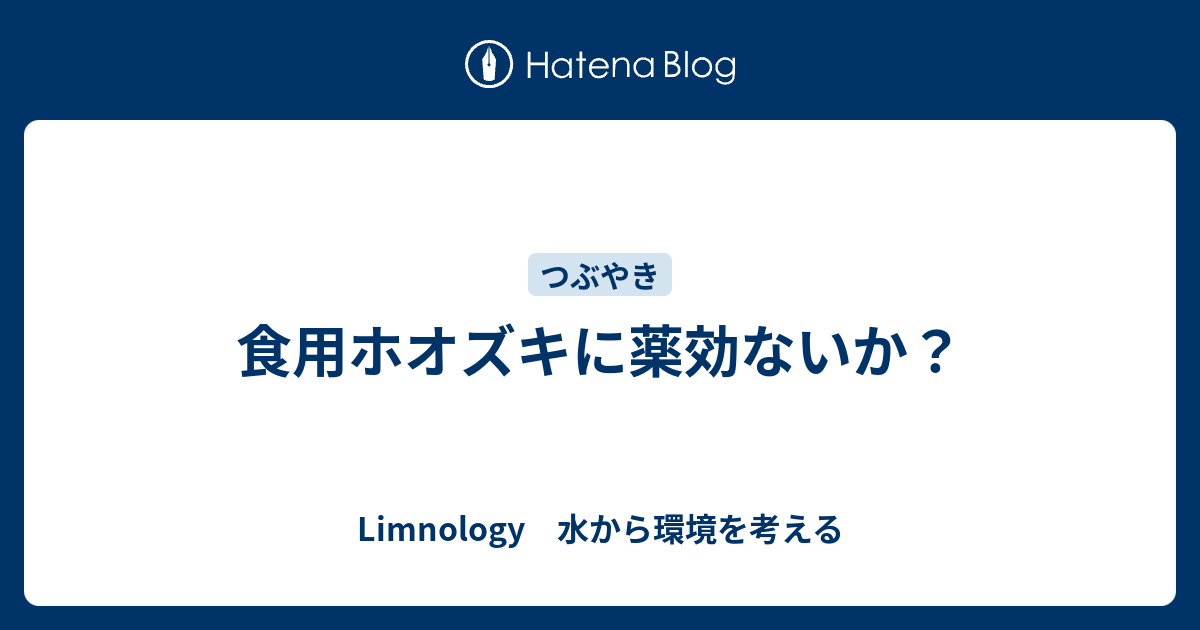 Hatena Blog

つぶやき

食用ホオズキに薬効ないか？

Limnology　水から環境を考える